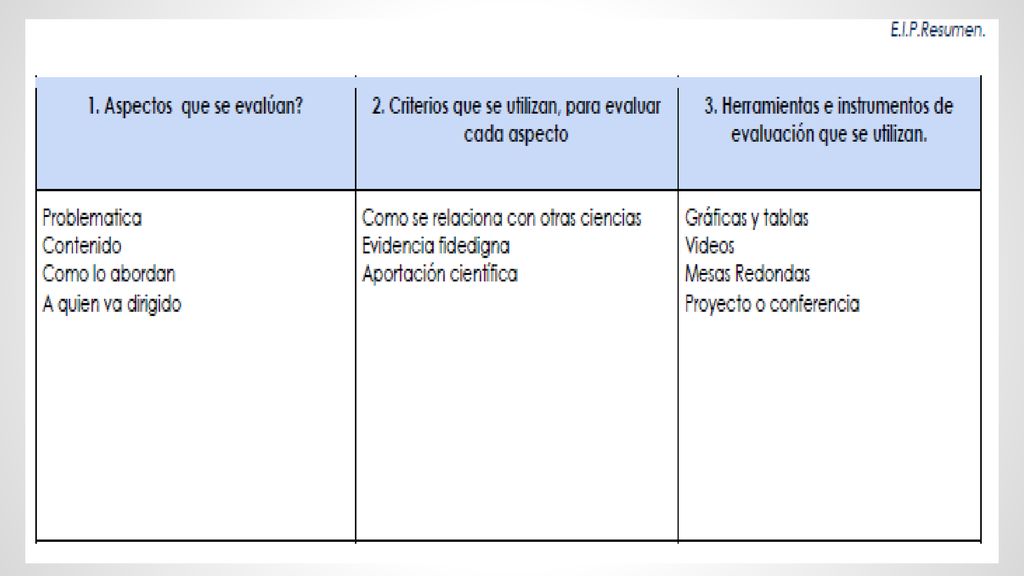 E.I.P.Resumen.

| 1. Aspectos que se evalúan? | 2. Criterios que se utilizan, para evaluar cada aspecto | 3. Herramientas e instrumentos de evaluación que se utilizan. |
|---|---|---|
| Problematica<br>Contenido<br>Como lo abordan<br>A quien va dirigido | Como se relaciona con otras ciencias<br>Evidencia fidedigna<br>Aportación científica | Gráficas y tablas<br>Videos<br>Mesas Redondas<br>Proyecto o conferencia |